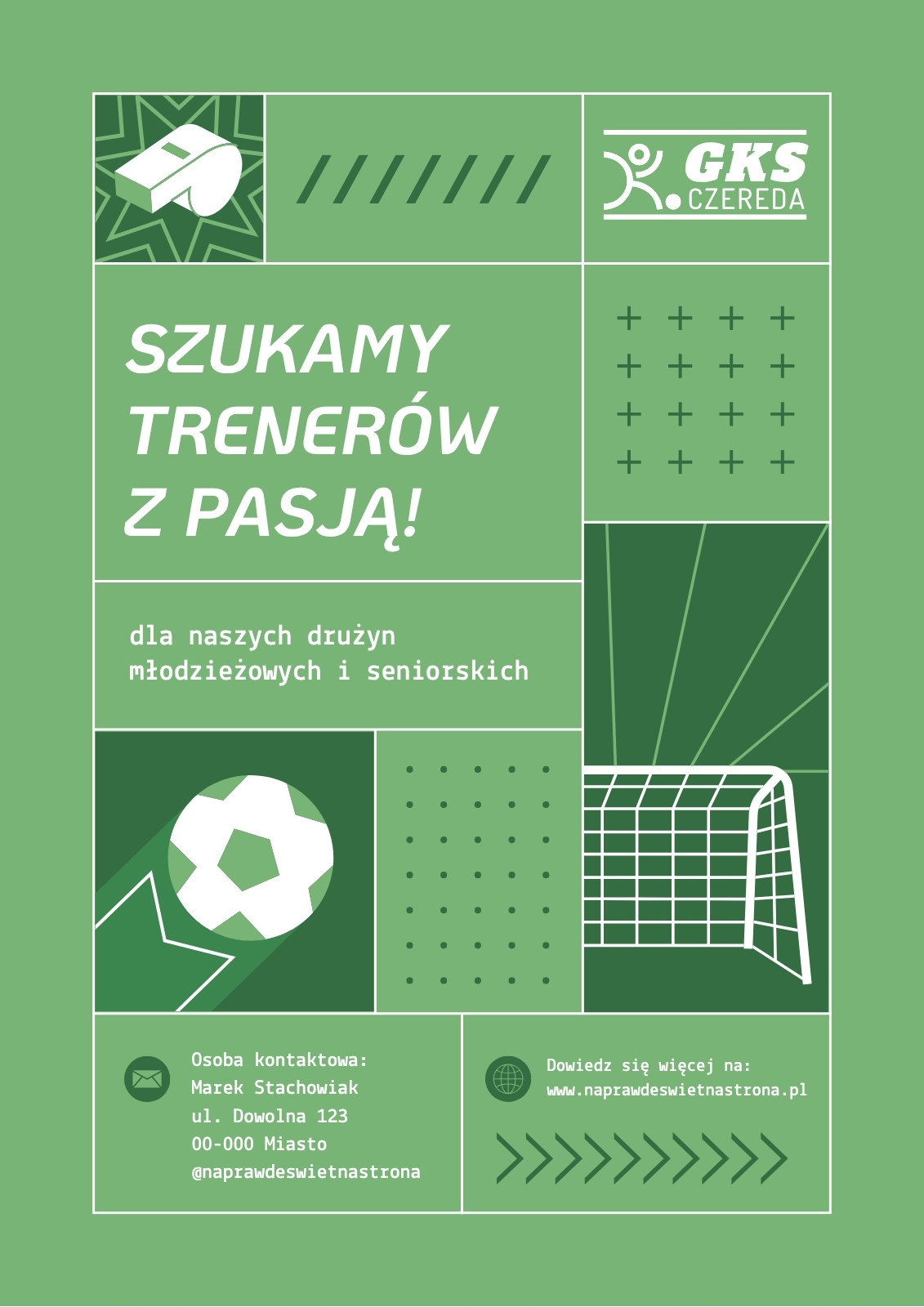 GKS
CZEREDA

SZUKAMY
TRENERÓW
Z PASJĄ!

dla naszych drużyn
młodzieżowych i seniorskich

Osoba kontaktowa:
Marek Stachowiak
ul. Dowolna 123
00-000 Miasto
@naprawdeswietnastrona

Dowiedz się więcej na:
www.naprawdeswietnastrona.pl